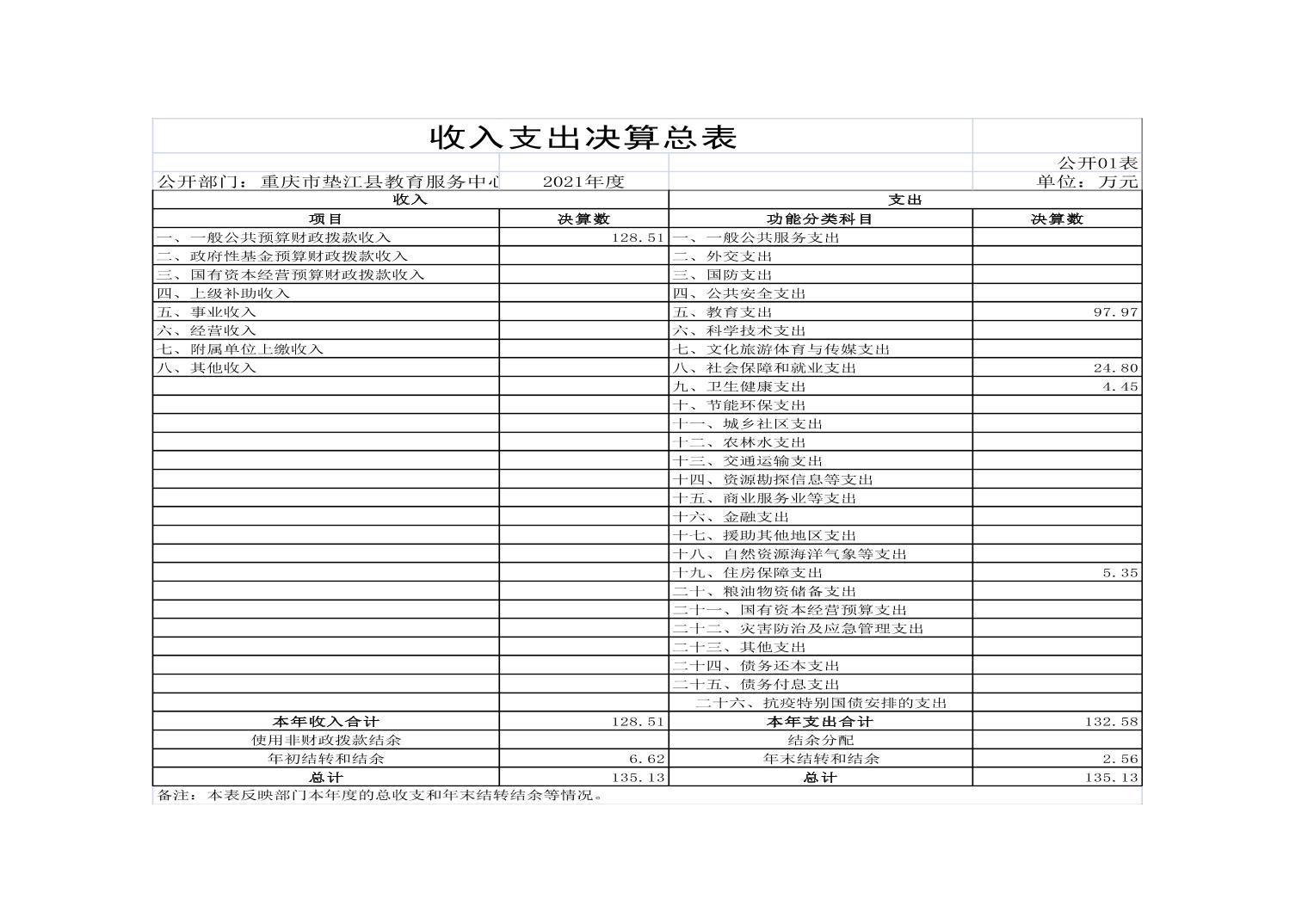 收入支出决算总表

公开01表

公开部门：重庆市垫江县教育服务中心 2021年度 单位：万元

| 收入 | | 支出 | |
|---|---|---|---|
| 项目 | 决算数 | 功能分类科目 | 决算数 |
| 一、一般公共预算财政拨款收入 | 128.51 | 一、一般公共服务支出 | |
| 二、政府性基金预算财政拨款收入 | | 二、外交支出 | |
| 三、国有资本经营预算财政拨款收入 | | 三、国防支出 | |
| 四、上级补助收入 | | 四、公共安全支出 | |
| 五、事业收入 | | 五、教育支出 | 97.97 |
| 六、经营收入 | | 六、科学技术支出 | |
| 七、附属单位上缴收入 | | 七、文化旅游体育与传媒支出 | |
| 八、其他收入 | | 八、社会保障和就业支出 | 24.80 |
| | | 九、卫生健康支出 | 4.45 |
| | | 十、节能环保支出 | |
| | | 十一、城乡社区支出 | |
| | | 十二、农林水支出 | |
| | | 十三、交通运输支出 | |
| | | 十四、资源勘探信息等支出 | |
| | | 十五、商业服务业等支出 | |
| | | 十六、金融支出 | |
| | | 十七、援助其他地区支出 | |
| | | 十八、自然资源海洋气象等支出 | |
| | | 十九、住房保障支出 | 5.35 |
| | | 二十、粮油物资储备支出 | |
| | | 二十一、国有资本经营预算支出 | |
| | | 二十二、灾害防治及应急管理支出 | |
| | | 二十三、其他支出 | |
| | | 二十四、债务还本支出 | |
| | | 二十五、债务付息支出 | |
| | | 二十六、抗疫特别国债安排的支出 | |
| 本年收入合计 | 128.51 | 本年支出合计 | 132.58 |
| 使用非财政拨款结余 | | 结余分配 | |
| 年初结转和结余 | 6.62 | 年末结转和结余 | 2.56 |
| 总计 | 135.13 | 总计 | 135.13 |

备注：本表反映部门本年度的总收支和年末结转结余等情况。